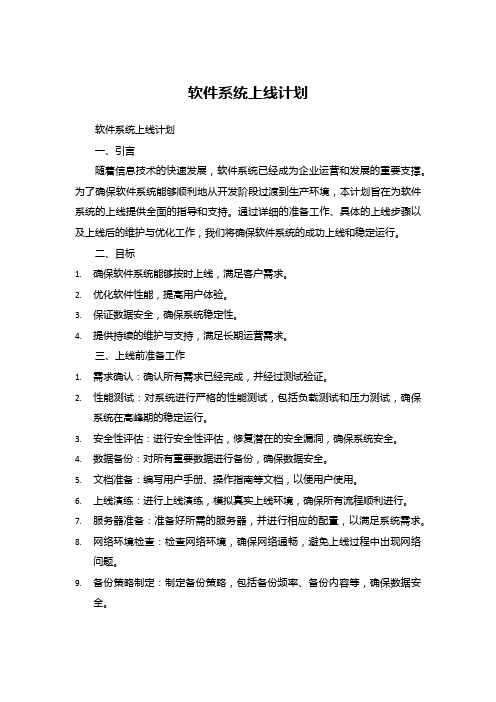 软件系统上线计划

软件系统上线计划

一、引言

随着信息技术的快速发展，软件系统已经成为企业运营和发展的重要支撑。为了确保软件系统能够顺利地从开发阶段过渡到生产环境，本计划旨在为软件系统的上线提供全面的指导和支持。通过详细的准备工作、具体的上线步骤以及上线后的维护与优化工作，我们将确保软件系统的成功上线和稳定运行。

二、目标

1. 确保软件系统能够按时上线，满足客户需求。
2. 优化软件性能，提高用户体验。
3. 保证数据安全，确保系统稳定性。
4. 提供持续的维护与支持，满足长期运营需求。

三、上线前准备工作

1. 需求确认：确认所有需求已经完成，并经过测试验证。
2. 性能测试：对系统进行严格的性能测试，包括负载测试和压力测试，确保系统在高峰期的稳定运行。
3. 安全性评估：进行安全性评估，修复潜在的安全漏洞，确保系统安全。
4. 数据备份：对所有重要数据进行备份，确保数据安全。
5. 文档准备：编写用户手册、操作指南等文档，以便用户使用。
6. 上线演练：进行上线演练，模拟真实上线环境，确保所有流程顺利进行。
7. 服务器准备：准备好所需的服务器，并进行相应的配置，以满足系统需求。
8. 网络环境检查：检查网络环境，确保网络通畅，避免上线过程中出现网络问题。
9. 备份策略制定：制定备份策略，包括备份频率、备份内容等，确保数据安全。